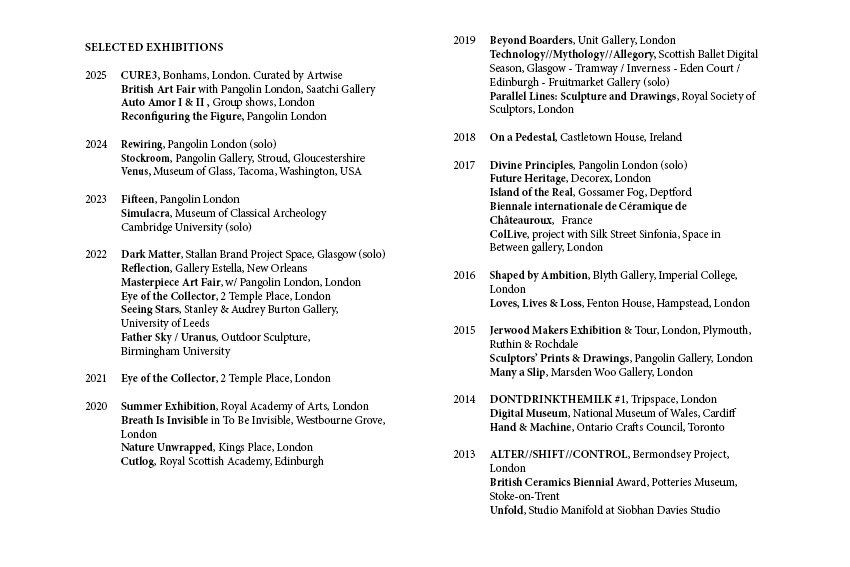 SELECTED EXHIBITIONS

2025 CURE3, Bonhams, London. Curated by Artwise
British Art Fair with Pangolin London, Saatchi Gallery
Auto Amor I & II , Group shows, London
Reconfiguring the Figure, Pangolin London

2024 Rewiring, Pangolin London (solo)
Stockroom, Pangolin Gallery, Stroud, Gloucestershire
Venus, Museum of Glass, Tacoma, Washington, USA

2023 Fifteen, Pangolin London
Simulacra, Museum of Classical Archeology
Cambridge University (solo)

2022 Dark Matter, Stallan Brand Project Space, Glasgow (solo)
Reflection, Gallery Estella, New Orleans
Masterpiece Art Fair, w/ Pangolin London, London
Eye of the Collector, 2 Temple Place, London
Seeing Stars, Stanley & Audrey Burton Gallery, University of Leeds
Father Sky / Uranus, Outdoor Sculpture, Birmingham University

2021 Eye of the Collector, 2 Temple Place, London

2020 Summer Exhibition, Royal Academy of Arts, London
Breath Is Invisible in To Be Invisible, Westbourne Grove, London
Nature Unwrapped, Kings Place, London
Cutlog, Royal Scottish Academy, Edinburgh

2019 Beyond Boarders, Unit Gallery, London
Technology//Mythology//Allegory, Scottish Ballet Digital Season, Glasgow - Tramway / Inverness - Eden Court / Edinburgh - Fruitmarket Gallery (solo)
Parallel Lines: Sculpture and Drawings, Royal Society of Sculptors, London

2018 On a Pedestal, Castletown House, Ireland

2017 Divine Principles, Pangolin London (solo)
Future Heritage, Decorex, London
Island of the Real, Gossamer Fog, Deptford
Biennale internationale de Céramique de Châteauroux, France
ColLive, project with Silk Street Sinfonia, Space in Between gallery, London

2016 Shaped by Ambition, Blyth Gallery, Imperial College, London
Loves, Lives & Loss, Fenton House, Hampstead, London

2015 Jerwood Makers Exhibition & Tour, London, Plymouth, Ruthin & Rochdale
Sculptors' Prints & Drawings, Pangolin Gallery, London
Many a Slip, Marsden Woo Gallery, London

2014 DONTDRINKTHEMILK #1, Tripspace, London
Digital Museum, National Museum of Wales, Cardiff
Hand & Machine, Ontario Crafts Council, Toronto

2013 ALTER//SHIFT//CONTROL, Bermondsey Project, London
British Ceramics Biennial Award, Potteries Museum, Stoke-on-Trent
Unfold, Studio Manifold at Siobhan Davies Studio